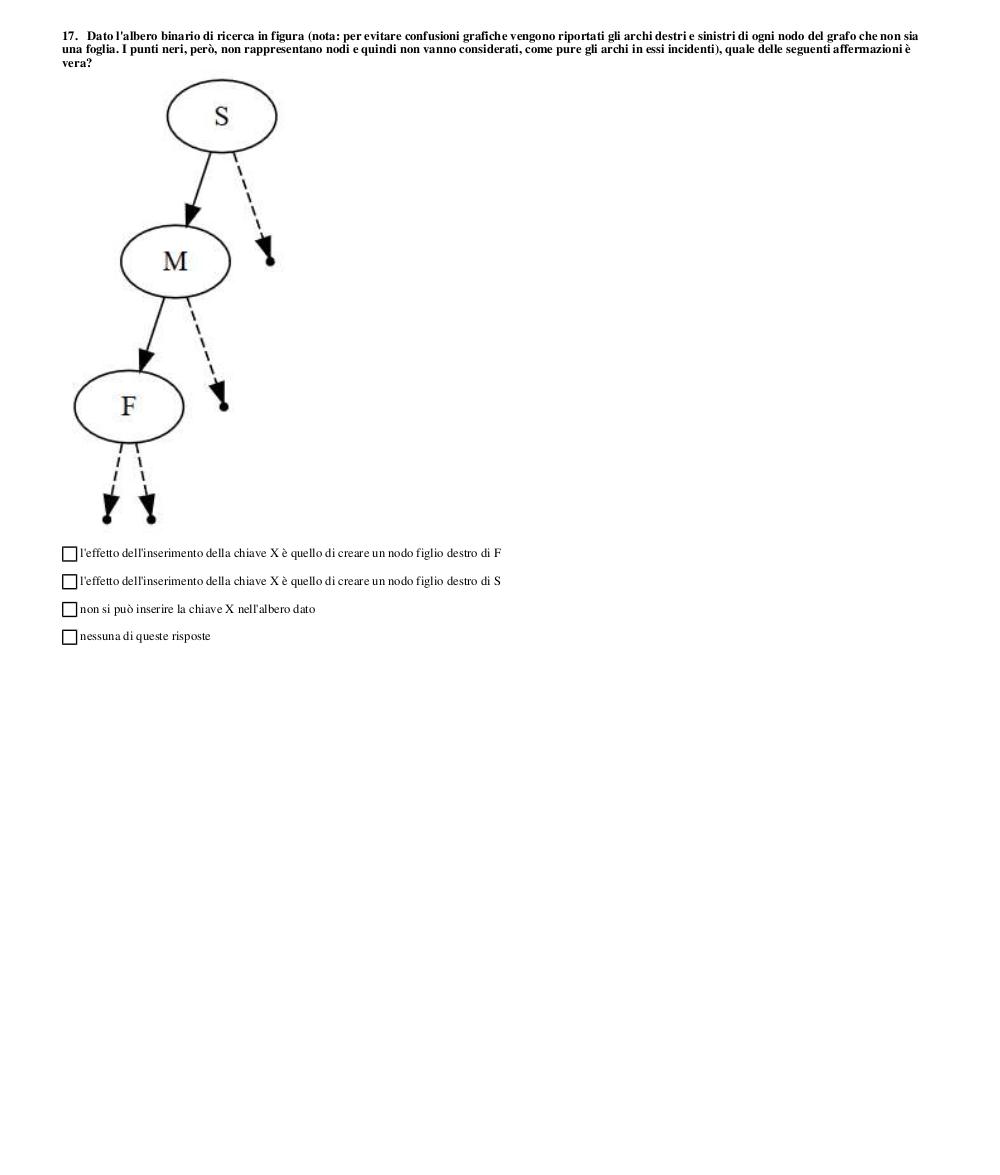 17. Dato l'albero binario di ricerca in figura (nota: per evitare confusioni grafiche vengono riportati gli archi destri e sinistri di ogni nodo del grafo che non sia una foglia. I punti neri, però, non rappresentano nodi e quindi non vanno considerati, come pure gli archi in essi incidenti), quale delle seguenti affermazioni è vera?

S

M

F

l'effetto dell'inserimento della chiave X è quello di creare un nodo figlio destro di F

l'effetto dell'inserimento della chiave X è quello di creare un nodo figlio destro di S

non si può inserire la chiave X nell'albero dato

nessuna di queste risposte